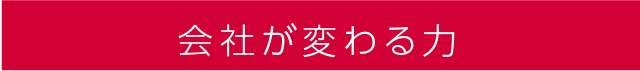 会社が変わる力